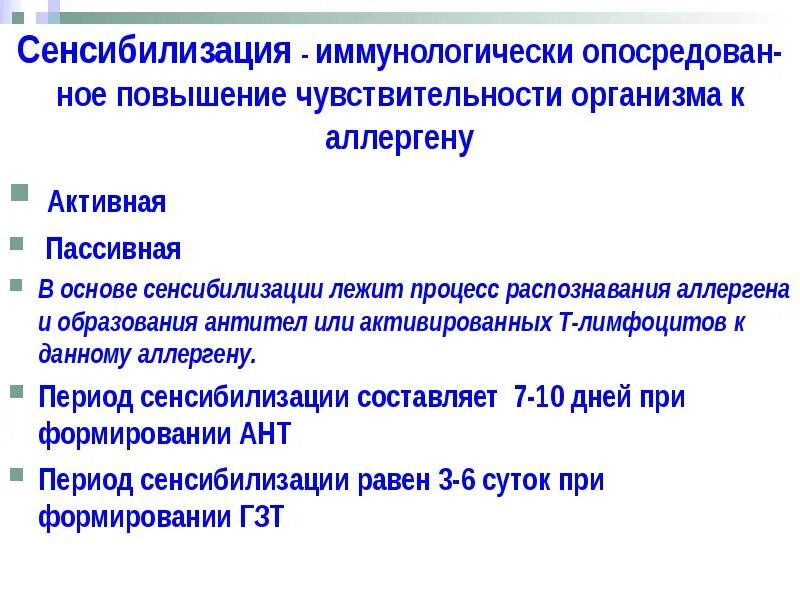 Сенсибилизация - иммунологически опосредованное повышение чувствительности организма к аллергену

• Активная

• Пассивная

• В основе сенсибилизации лежит процесс распознавания аллергена и образования антител или активированных Т-лимфоцитов к данному аллергену.

• Период сенсибилизации составляет 7-10 дней при формировании АНТ

• Период сенсибилизации равен 3-6 суток при формировании ГЗТ